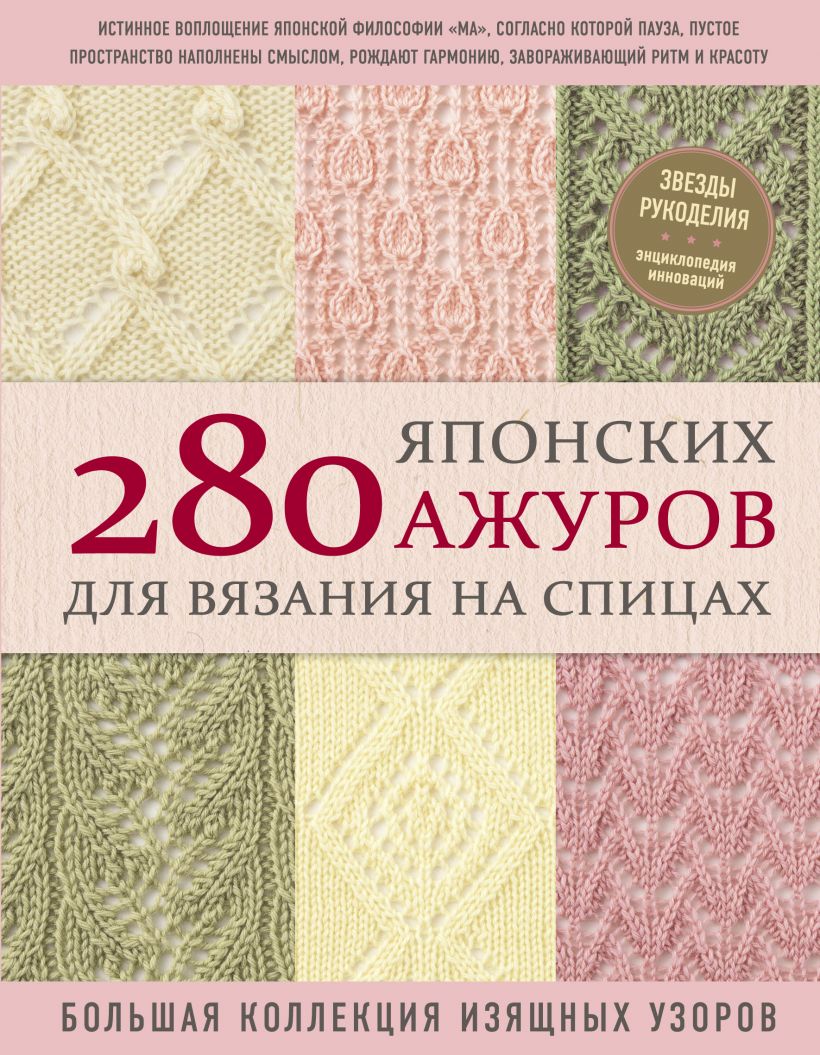 ИСТИННОЕ ВОПЛОЩЕНИЕ ЯПОНСКОЙ ФИЛОСОФИИ «МА», СОГЛАСНО КОТОРОЙ ПАУЗА, ПУСТОЕ ПРОСТРАНСТВО НАПОЛНЕНЫ СМЫСЛОМ, РОЖДАЮТ ГАРМОНИЮ, ЗАВОРАЖИВАЮЩИЙ РИТМ И КРАСОТУ

ЗВЕЗДЫ РУКОДЕЛИЯ
энциклопедия инноваций

280 ЯПОНСКИХ АЖУРОВ
ДЛЯ ВЯЗАНИЯ НА СПИЦАХ

БОЛЬШАЯ КОЛЛЕКЦИЯ ИЗЯЩНЫХ УЗОРОВ